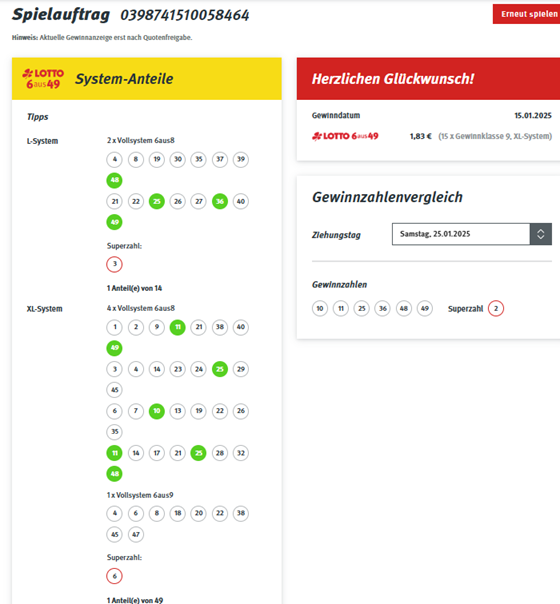 Spielauftrag 0398741510058464

Erneut spielen

Hinweis: Aktuelle Gewinnanzeige erst nach Quotenfreigabe.

LOTTO 6aus49 System-Anteile

Tipps

L-System
2 x Vollsystem 6aus8
4 8 19 30 35 37 39 48
21 22 25 26 27 36 40 49
Superzahl:
3
1 Anteil(e) von 14

XL-System
4 x Vollsystem 6aus8
1 2 9 11 21 38 40 49
3 4 14 23 24 25 29 45
6 7 10 13 19 22 26 35
11 14 17 21 25 28 32 48
1 x Vollsystem 6aus9
4 6 8 18 20 22 38 45 47
Superzahl:
6
1 Anteil(e) von 49

Herzlichen Glückwunsch!

Gewinndatum 15.01.2025
LOTTO 6aus49 1,83 € (15 x Gewinnklasse 9, XL-System)

Gewinnzahlenvergleich

Ziehungstag Samstag, 25.01.2025

Gewinnzahlen
10 11 25 36 48 49 Superzahl 2